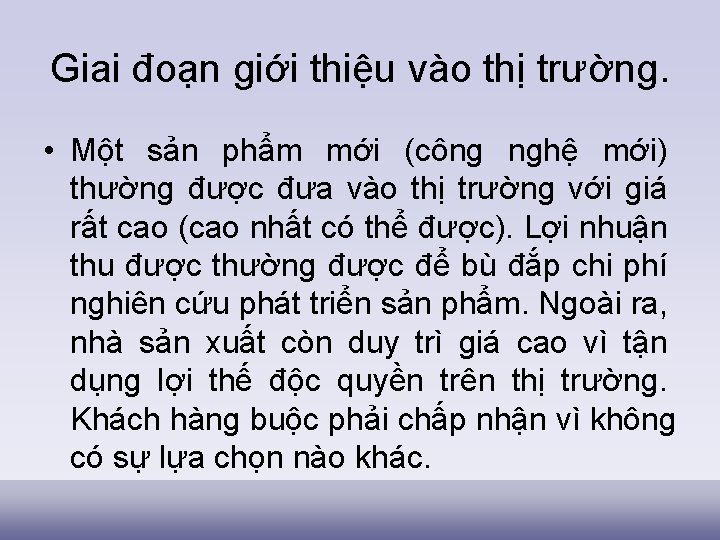 Giai đoạn giới thiệu vào thị trường.

• Một sản phẩm mới (công nghệ mới) thường được đưa vào thị trường với giá rất cao (cao nhất có thể được). Lợi nhuận thu được thường được để bù đắp chi phí nghiên cứu phát triển sản phẩm. Ngoài ra, nhà sản xuất còn duy trì giá cao vì tận dụng lợi thế độc quyền trên thị trường. Khách hàng buộc phải chấp nhận vì không có sự lựa chọn nào khác.